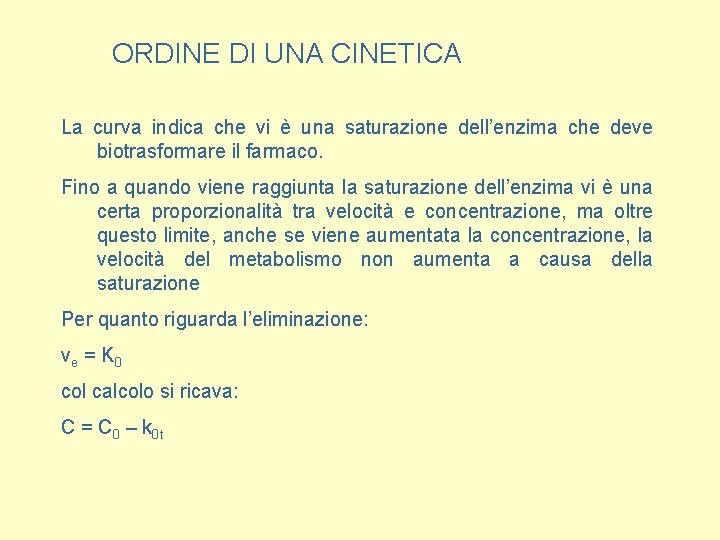 ORDINE DI UNA CINETICA

La curva indica che vi è una saturazione dell’enzima che deve biotrasformare il farmaco.

Fino a quando viene raggiunta la saturazione dell’enzima vi è una certa proporzionalità tra velocità e concentrazione, ma oltre questo limite, anche se viene aumentata la concentrazione, la velocità del metabolismo non aumenta a causa della saturazione

Per quanto riguarda l’eliminazione:

$v_e = K_0$

col calcolo si ricava:

$C = C_0 – k_{0t}$